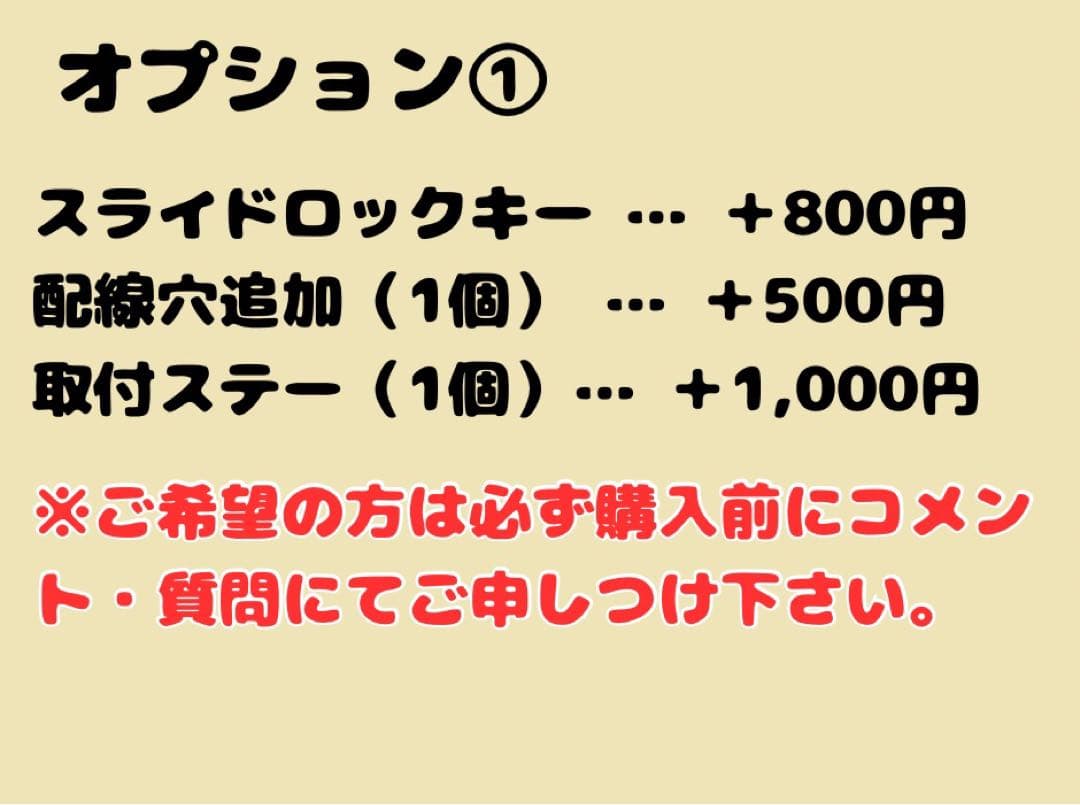 オプション①

スライドロックキー … ＋800円
配線穴追加（1個） … ＋500円
取付ステー（1個）… ＋1,000円

※ご希望の方は必ず購入前にコメント・質問にてご申しつけ下さい。